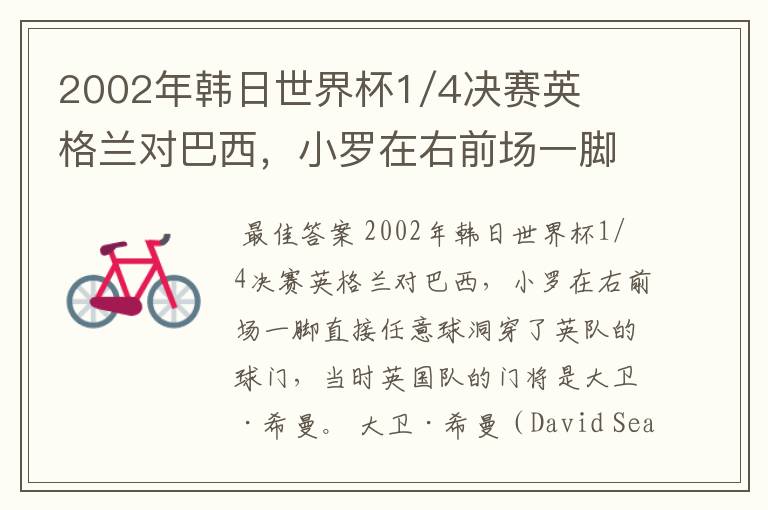 2002年韩日世界杯1/4决赛英格兰对巴西，小罗在右前场一脚

最佳答案 2002年韩日世界杯1/4决赛英格兰对巴西，小罗在右前场一脚直接任意球洞穿了英队的球门，当时英国队的门将是大卫·希曼。 大卫·希曼（David Sea